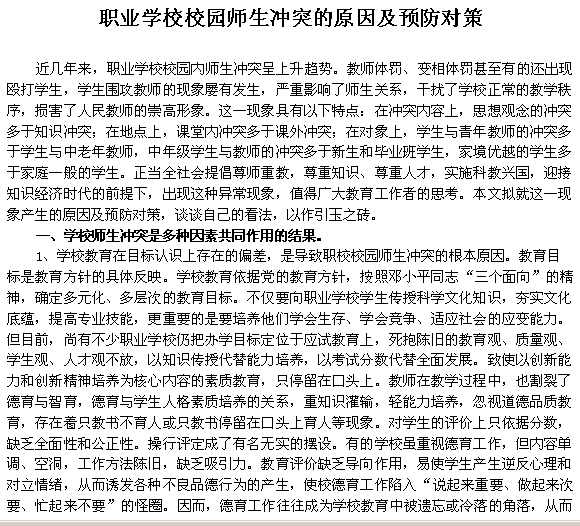 职业学校校园师生冲突的原因及预防对策

近几年来，职业学校校园内师生冲突呈上升趋势。教师体罚、变相体罚甚至有的还出现殴打学生，学生围攻教师的现象屡有发生，严重影响了师生关系，干扰了学校正常的教学秩序，损害了人民教师的崇高形象。这一现象具有以下特点：在冲突内容上，思想观念的冲突多于知识冲突；在地点上，课堂内冲突多于课外冲突；在对象上，学生与青年教师的冲突多于学生与中老年教师，中年级学生与教师的冲突多于新生和毕业班学生，家境优越的学生多于家庭一般的学生。正当全社会提倡尊师重教，尊重知识、尊重人才，实施科教兴国，迎接知识经济时代的前提下，出现这种异常现象，值得广大教育工作者的思考。本文拟就这一现象产生的原因及预防对策，谈谈自己的看法，以作引玉之砖。

一、学校师生冲突是多种因素共同作用的结果。

1、学校教育在目标认识上存在的偏差，是导致职校校园师生冲突的根本原因。教育目标是教育方针的具体反映。学校教育依据党的教育方针，按照邓小平同志“三个面向”的精神，确定多元化、多层次的教育目标。不仅要向职业学校学生传授科学文化知识，夯实文化底蕴，提高专业技能，更重要的是要培养他们学会生存、学会竞争、适应社会的应变能力。但目前，尚有不少职业学校仍把办学目标定位于应试教育上，死抱陈旧的教育观、质量观、学生观、人才观不放，以知识传授代替能力培养，以考试分数代替全面发展。致使以创新能力和创新精神培养为核心内容的素质教育，只停留在口头上。教师在教学过程中，也割裂了德育与智育，德育与学生人格素质培养的关系，重知识灌输，轻能力培养，忽视道德品质教育，存在着只教书不育人或只教书停留在口头上育人等现象。对学生的评价上只依据分数，缺乏全面性和公正性。操行评定成了有名无实的摆设。有的学校虽重视德育工作，但内容单调、空洞，工作方法陈旧，缺乏吸引力。教育评价缺乏导向作用，易使学生产生逆反心理和对立情绪，从而诱发各种不良品德行为的产生，使校德育工作陷入“说起来重要、做起来次要、忙起来不要”的怪圈。因而，德育工作往往成为学校教育中被遗忘或冷落的角落，从而